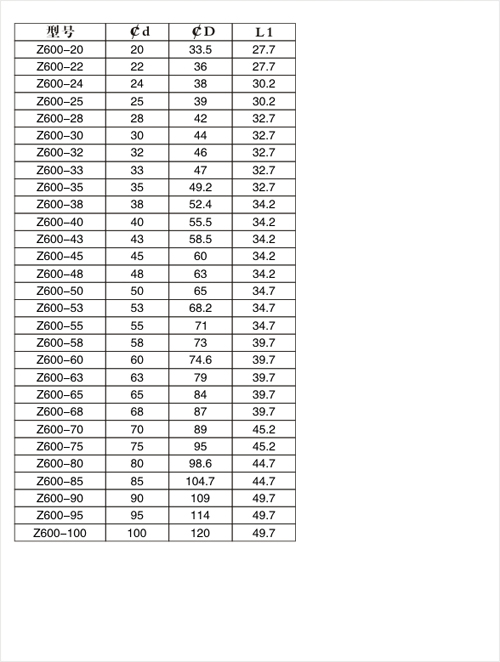 | 型号 | ₵d | ₵D | L1 |
|---|---|---|---|
| Z600-20 | 20 | 33.5 | 27.7 |
| Z600-22 | 22 | 36 | 27.7 |
| Z600-24 | 24 | 38 | 30.2 |
| Z600-25 | 25 | 39 | 30.2 |
| Z600-28 | 28 | 42 | 32.7 |
| Z600-30 | 30 | 44 | 32.7 |
| Z600-32 | 32 | 46 | 32.7 |
| Z600-33 | 33 | 47 | 32.7 |
| Z600-35 | 35 | 49.2 | 32.7 |
| Z600-38 | 38 | 52.4 | 34.2 |
| Z600-40 | 40 | 55.5 | 34.2 |
| Z600-43 | 43 | 58.5 | 34.2 |
| Z600-45 | 45 | 60 | 34.2 |
| Z600-48 | 48 | 63 | 34.2 |
| Z600-50 | 50 | 65 | 34.7 |
| Z600-53 | 53 | 68.2 | 34.7 |
| Z600-55 | 55 | 71 | 34.7 |
| Z600-58 | 58 | 73 | 39.7 |
| Z600-60 | 60 | 74.6 | 39.7 |
| Z600-63 | 63 | 79 | 39.7 |
| Z600-65 | 65 | 84 | 39.7 |
| Z600-68 | 68 | 87 | 39.7 |
| Z600-70 | 70 | 89 | 45.2 |
| Z600-75 | 75 | 95 | 45.2 |
| Z600-80 | 80 | 98.6 | 44.7 |
| Z600-85 | 85 | 104.7 | 44.7 |
| Z600-90 | 90 | 109 | 49.7 |
| Z600-95 | 95 | 114 | 49.7 |
| Z600-100 | 100 | 120 | 49.7 |